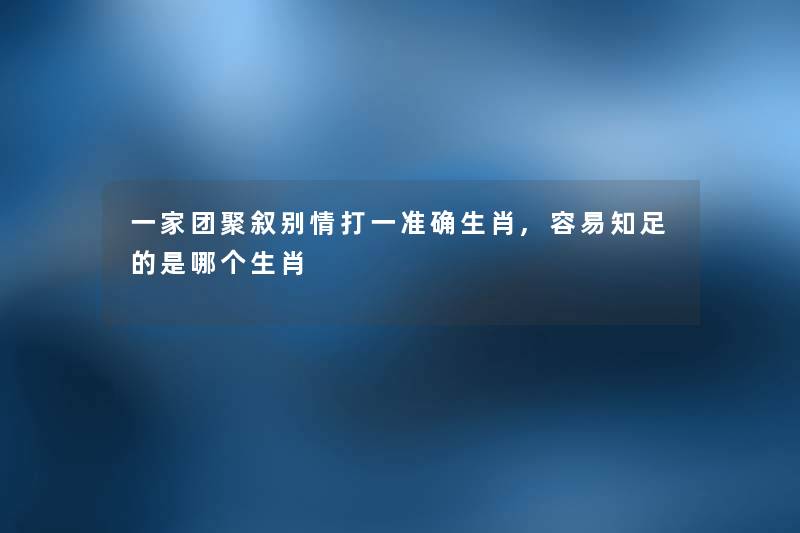 一家团聚叙别情打一准确生肖，容易知足的是哪个生肖